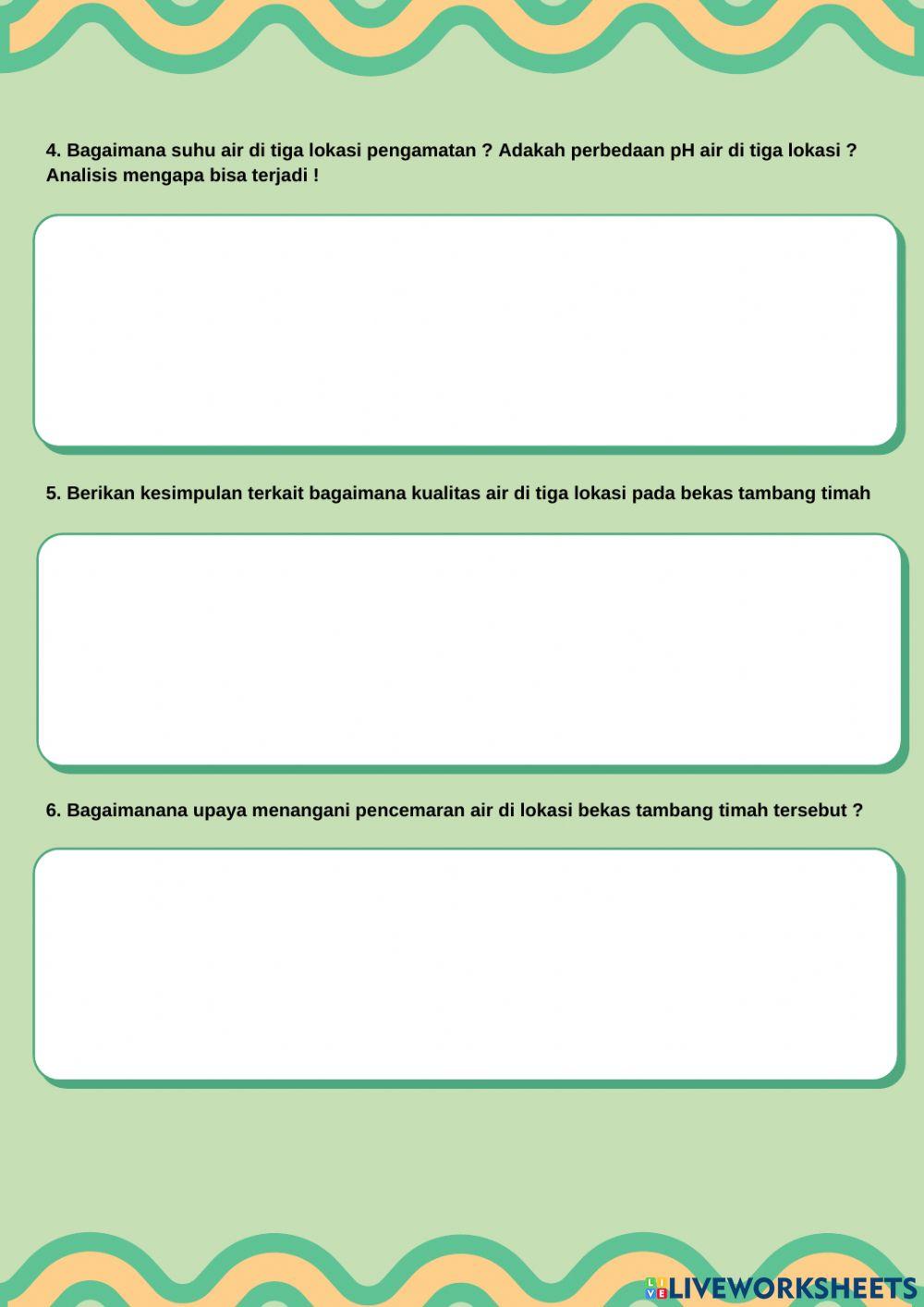 4. Bagaimana suhu air di tiga lokasi pengamatan ? Adakah perbedaan pH air di tiga lokasi ? Analisis mengapa bisa terjadi !

5. Berikan kesimpulan terkait bagaimana kualitas air di tiga lokasi pada bekas tambang timah

6. Bagaimanana upaya menangani pencemaran air di lokasi bekas tambang timah tersebut ?

LIVEWORKSHEETS